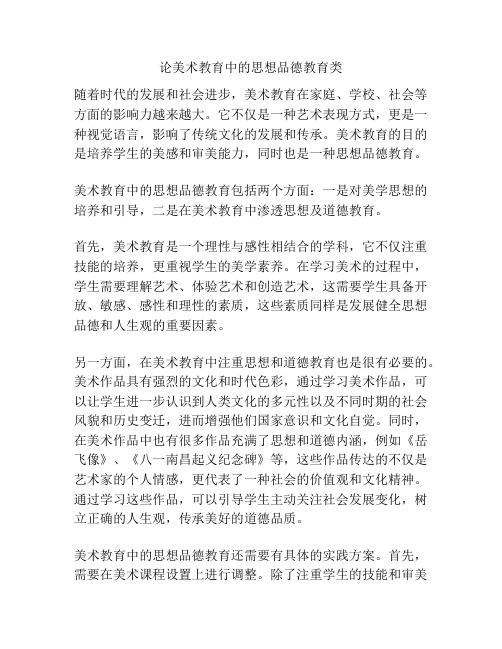 论美术教育中的思想品德教育类

随着时代的发展和社会进步，美术教育在家庭、学校、社会等方面的影响力越来越大。它不仅是一种艺术表现方式，更是一种视觉语言，影响了传统文化的发展和传承。美术教育的目的是培养学生的美感和审美能力，同时也是一种思想品德教育。

美术教育中的思想品德教育包括两个方面：一是对美学思想的培养和引导，二是在美术教育中渗透思想及道德教育。

首先，美术教育是一个理性与感性相结合的学科，它不仅注重技能的培养，更重视学生的美学素养。在学习美术的过程中，学生需要理解艺术、体验艺术和创造艺术，这需要学生具备开放、敏感、感性和理性的素质，这些素质同样是发展健全思想品德和人生观的重要因素。

另一方面，在美术教育中注重思想和道德教育也是很有必要的。美术作品具有强烈的文化和时代色彩，通过学习美术作品，可以让学生进一步认识到人类文化的多元性以及不同时期的社会风貌和历史变迁，进而增强他们国家意识和文化自觉。同时，在美术作品中也有很多作品充满了思想和道德内涵，例如《岳飞像》、《八一南昌起义纪念碑》等，这些作品传达的不仅是艺术家的个人情感，更代表了一种社会的价值观和文化精神。通过学习这些作品，可以引导学生主动关注社会发展变化，树立正确的人生观，传承美好的道德品质。

美术教育中的思想品德教育还需要有具体的实践方案。首先，需要在美术课程设置上进行调整。除了注重学生的技能和审美